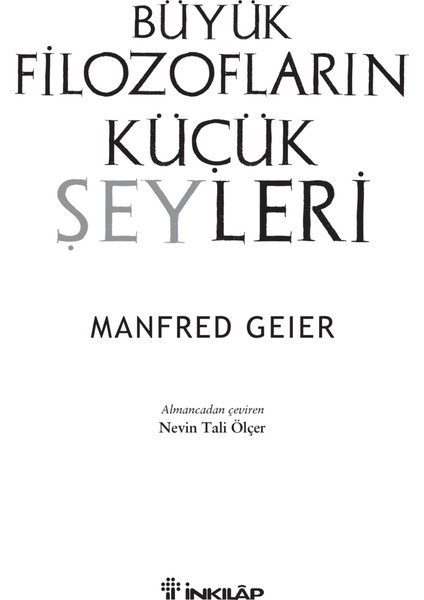 BÜYÜK
FİLOZOFLARIN
KÜÇÜK
ŞEYLERİ

MANFRED GEIER

Almancadan çeviren
Nevin Tali Ölçer

İNKILÂP